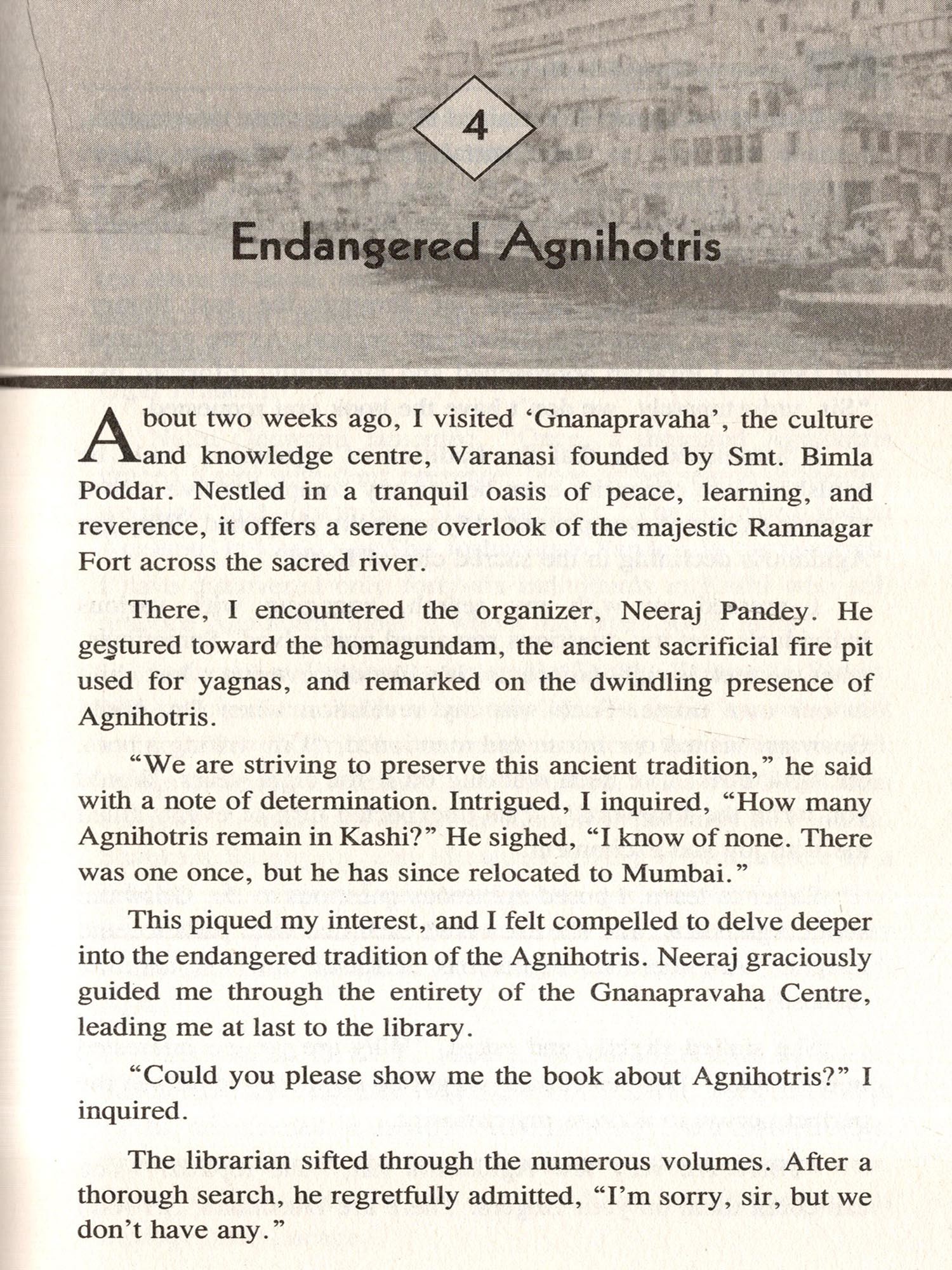 4

Endangered Agnihotris

About two weeks ago, I visited 'Gnanapravaha', the culture and knowledge centre, Varanasi founded by Smt. Bimla Poddar. Nestled in a tranquil oasis of peace, learning, and reverence, it offers a serene overlook of the majestic Ramnagar Fort across the sacred river.

There, I encountered the organizer, Neeraj Pandey. He gestured toward the homagundam, the ancient sacrificial fire pit used for yagnas, and remarked on the dwindling presence of Agnihotris.

"We are striving to preserve this ancient tradition," he said with a note of determination. Intrigued, I inquired, "How many Agnihotris remain in Kashi?" He sighed, "I know of none. There was one once, but he has since relocated to Mumbai."

This piqued my interest, and I felt compelled to delve deeper into the endangered tradition of the Agnihotris. Neeraj graciously guided me through the entirety of the Gnanapravaha Centre, leading me at last to the library.

"Could you please show me the book about Agnihotris?" I inquired.

The librarian sifted through the numerous volumes. After a thorough search, he regretfully admitted, "I'm sorry, sir, but we don't have any."